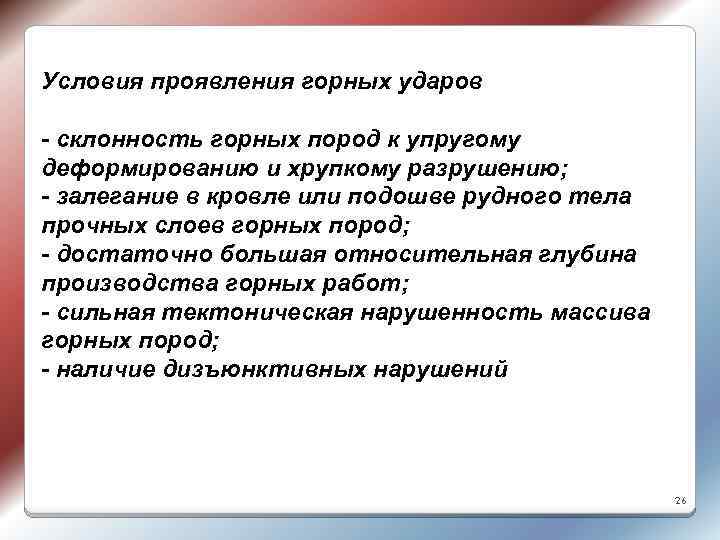 Условия проявления горных ударов

- склонность горных пород к упругому деформированию и хрупкому разрушению;
- залегание в кровле или подошве рудного тела прочных слоев горных пород;
- достаточно большая относительная глубина производства горных работ;
- сильная тектоническая нарушенность массива горных пород;
- наличие дизъюнктивных нарушений

26